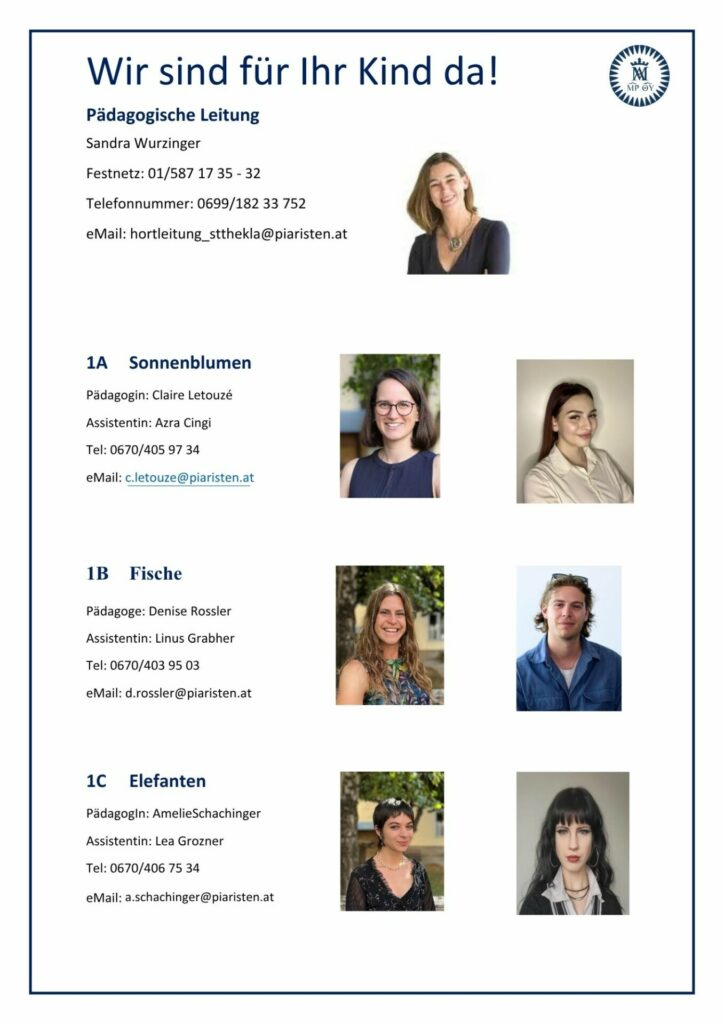 Wir sind für Ihr Kind da!

Pädagogische Leitung

Sandra Wurzinger

Festnetz: 01/587 17 35 - 32

Telefonnummer: 0699/182 33 752

eMail: hortleitung_stthekla@piaristen.at

1A Sonnenblumen

Pädagogin: Claire Letouzé

Assistentin: Azra Cingi

Tel: 0670/405 97 34

eMail: c.letouze@piaristen.at

1B Fische

Pädagoge: Denise Rossler

Assistentin: Linus Grabher

Tel: 0670/403 95 03

eMail: d.rossler@piaristen.at

1C Elefanten

PädagogIn: AmelieSchachinger

Assistentin: Lea Grozner

Tel: 0670/406 75 34

eMail: a.schachinger@piaristen.at